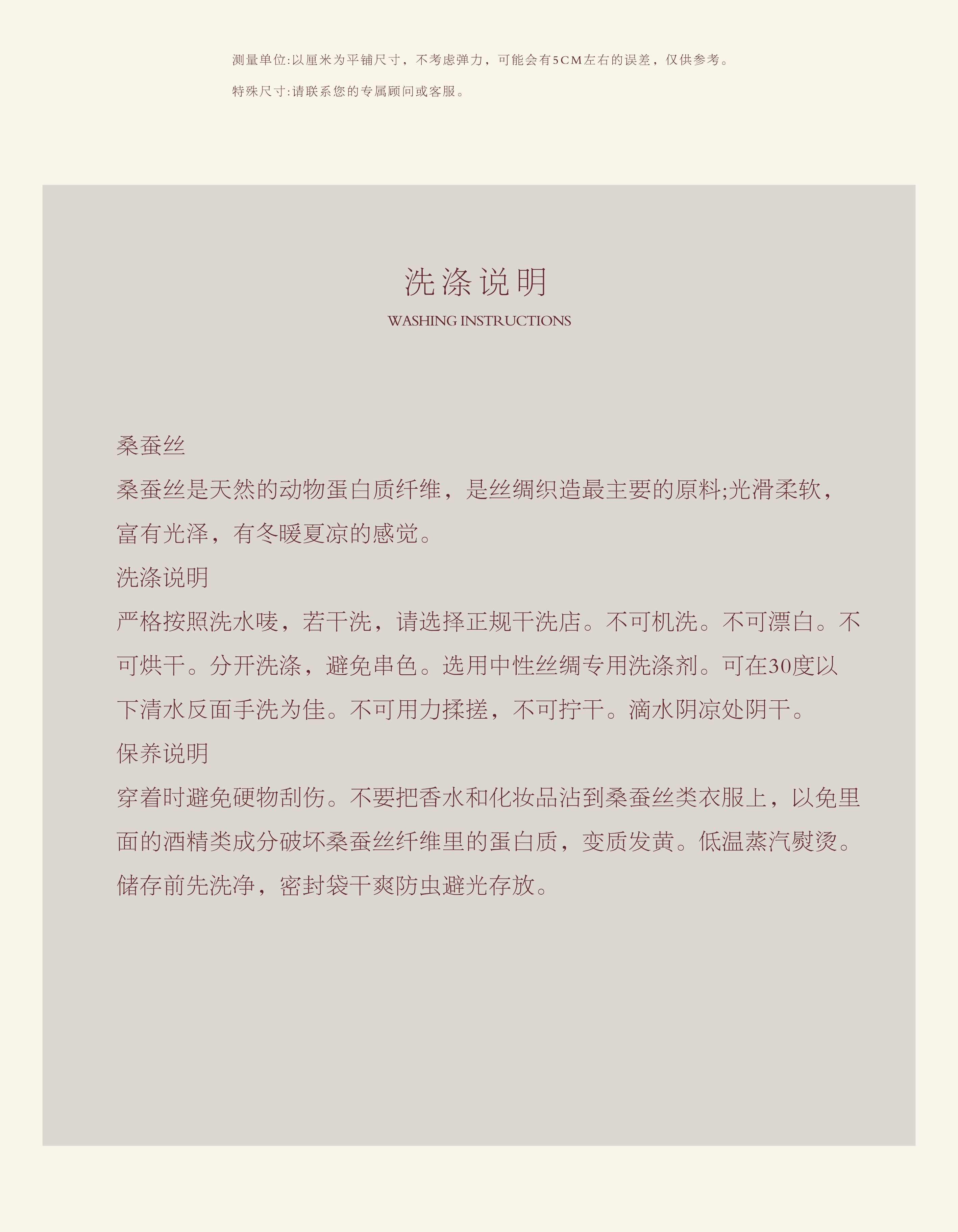 测量单位:以厘米为平铺尺寸，不考虑弹力，可能会有5CM左右的误差，仅供参考。

特殊尺寸:请联系您的专属顾问或客服。

洗涤说明

WASHING INSTRUCTIONS

桑蚕丝

桑蚕丝是天然的动物蛋白质纤维，是丝绸织造最主要的原料;光滑柔软，富有光泽，有冬暖夏凉的感觉。

洗涤说明

严格按照洗水唛，若干洗，请选择正规干洗店。不可机洗。不可漂白。不可烘干。分开洗涤，避免串色。选用中性丝绸专用洗涤剂。可在30度以下清水反面手洗为佳。不可用力揉搓，不可拧干。滴水阴凉处阴干。

保养说明

穿着时避免硬物刮伤。不要把香水和化妆品沾到桑蚕丝类衣服上，以免里面的酒精类成分破坏桑蚕丝纤维里的蛋白质，变质发黄。低温蒸汽熨烫。储存前先洗净，密封袋干爽防虫避光存放。